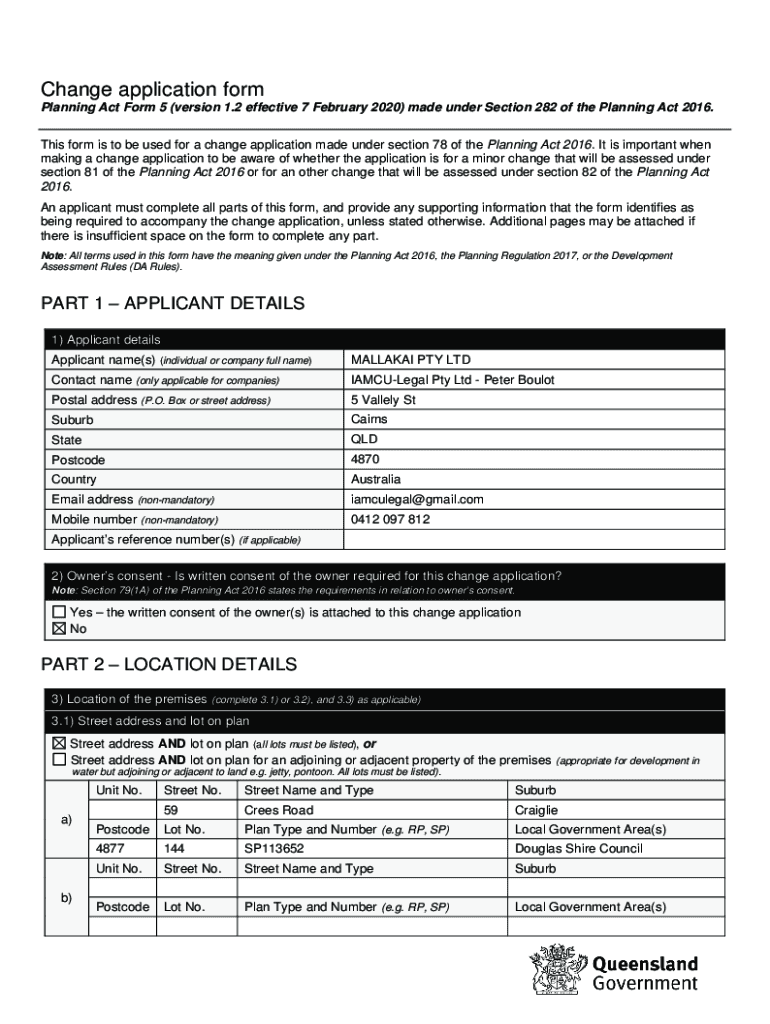 Change application form

Planning Act Form 5 (version 1.2 effective 7 February 2020) made under Section 282 of the Planning Act 2016.

This form is to be used for a change application made under section 78 of the Planning Act 2016. It is important when making a change application to be aware of whether the application is for a minor change that will be assessed under section 81 of the Planning Act 2016 or for an other change that will be assessed under section 82 of the Planning Act 2016.

An applicant must complete all parts of this form, and provide any supporting information that the form identifies as being required to accompany the change application, unless stated otherwise. Additional pages may be attached if there is insufficient space on the form to complete any part.

Note: All terms used in this form have the meaning given under the Planning Act 2016, the Planning Regulation 2017, or the Development Assessment Rules (DA Rules).

PART 1 – APPLICANT DETAILS

| 1) Applicant details | |
|---|---|
| Applicant name(s) (individual or company full name) | MALLAKAI PTY LTD |
| Contact name (only applicable for companies) | IAMCU-Legal Pty Ltd - Peter Boulot |
| Postal address (P.O. Box or street address) | 5 Vallely St |
| Suburb | Cairns |
| State | QLD |
| Postcode | 4870 |
| Country | Australia |
| Email address (non-mandatory) | iamculegal@gmail.com |
| Mobile number (non-mandatory) | 0412 097 812 |
| Applicant's reference number(s) (if applicable) | |

2) Owner's consent - Is written consent of the owner required for this change application?
Note: Section 79(1A) of the Planning Act 2016 states the requirements in relation to owner's consent.
☐ Yes – the written consent of the owner(s) is attached to this change application
☒ No

PART 2 – LOCATION DETAILS

3) Location of the premises (complete 3.1) or 3.2), and 3.3) as applicable)
3.1) Street address and lot on plan
☒ Street address AND lot on plan (all lots must be listed), or
☐ Street address AND lot on plan for an adjoining or adjacent property of the premises (appropriate for development in water but adjoining or adjacent to land e.g. jetty, pontoon. All lots must be listed).

| | Unit No. | Street No. | Street Name and Type | Suburb |
|---|---|---|---|---|
| a) | | 59 | Crees Road | Craiglie |
| | Postcode | Lot No. | Plan Type and Number (e.g. RP, SP) | Local Government Area(s) |
| | 4877 | 144 | SP113652 | Douglas Shire Council |
| b) | Unit No. | Street No. | Street Name and Type | Suburb |
| | | | | |
| | Postcode | Lot No. | Plan Type and Number (e.g. RP, SP) | Local Government Area(s) |
| | | | | |

Queensland Government